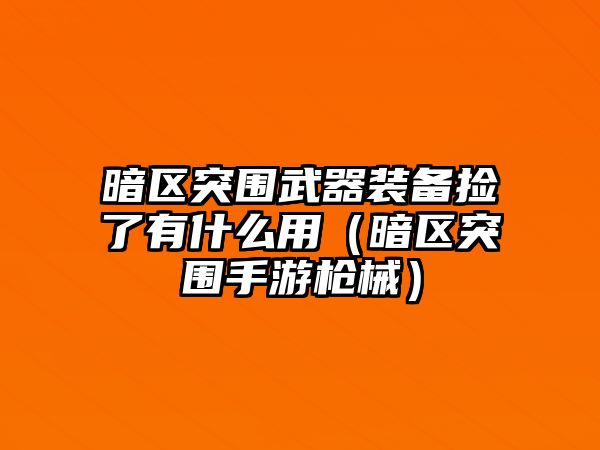 暗区突围武器装备捡了有什么用（暗区突围手游枪械）